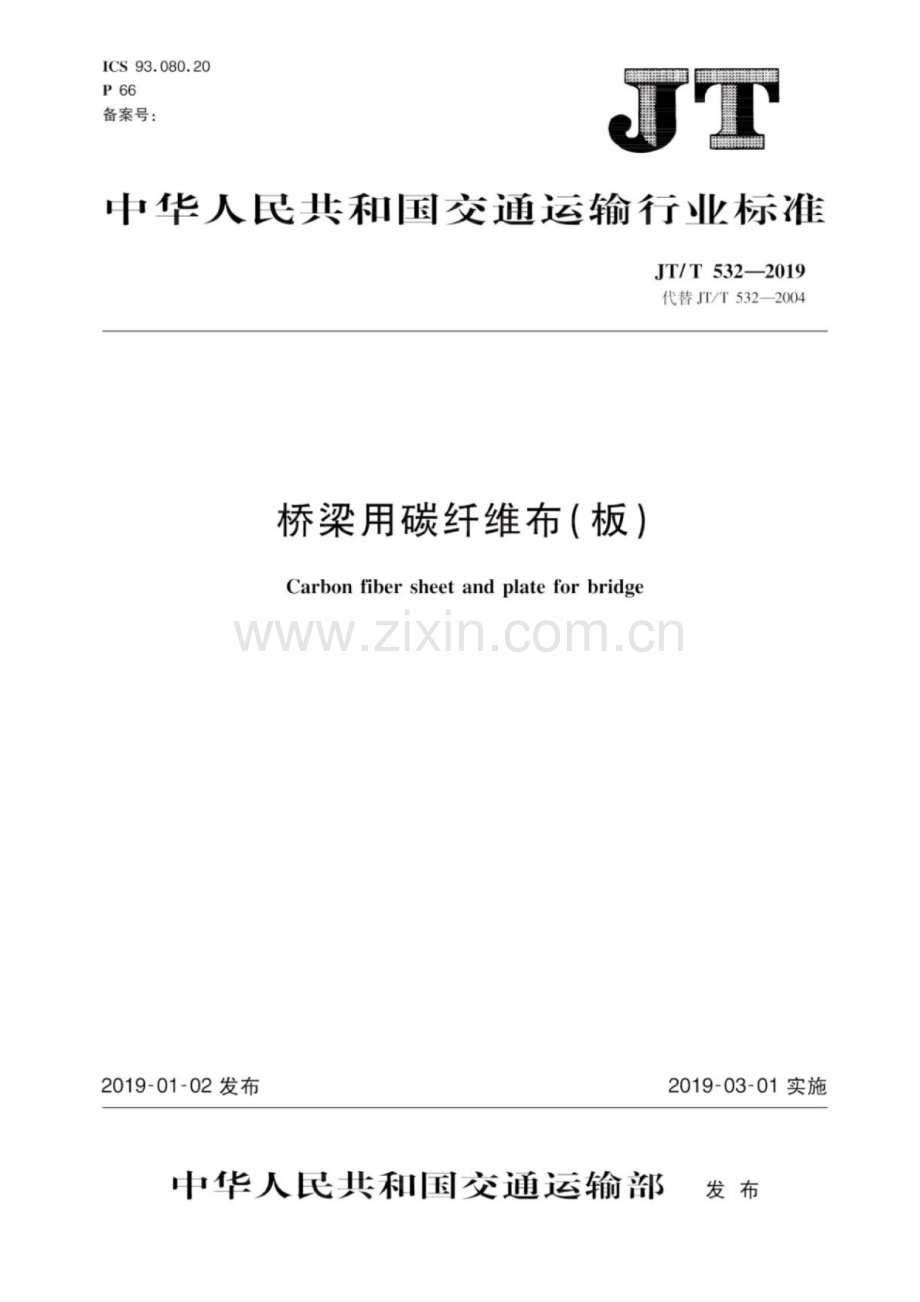 ICS 93.080.20
P 66
备案号：

JT

中华人民共和国交通运输行业标准

JT/T 532—2019
代替 JT/T 532—2004

桥梁用碳纤维布(板)

Carbon fiber sheet and plate for bridge

www.zixin.com.cn

2019-01-02 发布

2019-03-01 实施

中华人民共和国交通运输部 发布